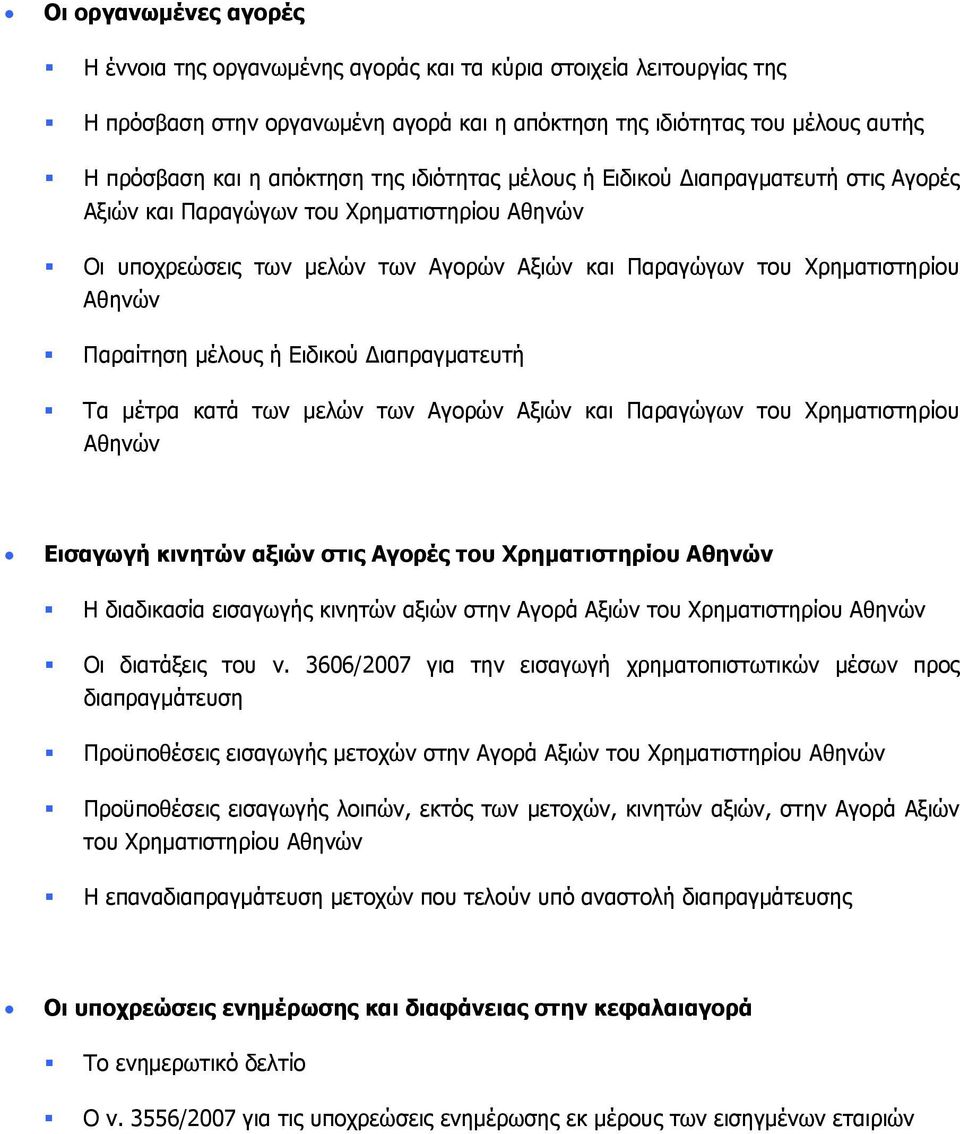 Οι οργανωμένες αγορές

Η έννοια της οργανωμένης αγοράς και τα κύρια στοιχεία λειτουργίας της

Η πρόσβαση στην οργανωμένη αγορά και η απόκτηση της ιδιότητας του μέλους αυτής

Η πρόσβαση και η απόκτηση της ιδιότητας μέλους ή Ειδικού Διαπραγματευτή στις Αγορές Αξιών και Παραγώγων του Χρηματιστηρίου Αθηνών

Οι υποχρεώσεις των μελών των Αγορών Αξιών και Παραγώγων του Χρηματιστηρίου Αθηνών

Παραίτηση μέλους ή Ειδικού Διαπραγματευτή

Τα μέτρα κατά των μελών των Αγορών Αξιών και Παραγώγων του Χρηματιστηρίου Αθηνών

Εισαγωγή κινητών αξιών στις Αγορές του Χρηματιστηρίου Αθηνών

Η διαδικασία εισαγωγής κινητών αξιών στην Αγορά Αξιών του Χρηματιστηρίου Αθηνών

Οι διατάξεις του ν. 3606/2007 για την εισαγωγή χρηματοπιστωτικών μέσων προς διαπραγμάτευση

Προϋποθέσεις εισαγωγής μετοχών στην Αγορά Αξιών του Χρηματιστηρίου Αθηνών

Προϋποθέσεις εισαγωγής λοιπών, εκτός των μετοχών, κινητών αξιών, στην Αγορά Αξιών του Χρηματιστηρίου Αθηνών

Η επαναδιαπραγμάτευση μετοχών που τελούν υπό αναστολή διαπραγμάτευσης

Οι υποχρεώσεις ενημέρωσης και διαφάνειας στην κεφαλαιαγορά

Το ενημερωτικό δελτίο

Ο ν. 3556/2007 για τις υποχρεώσεις ενημέρωσης εκ μέρους των εισηγμένων εταιριών